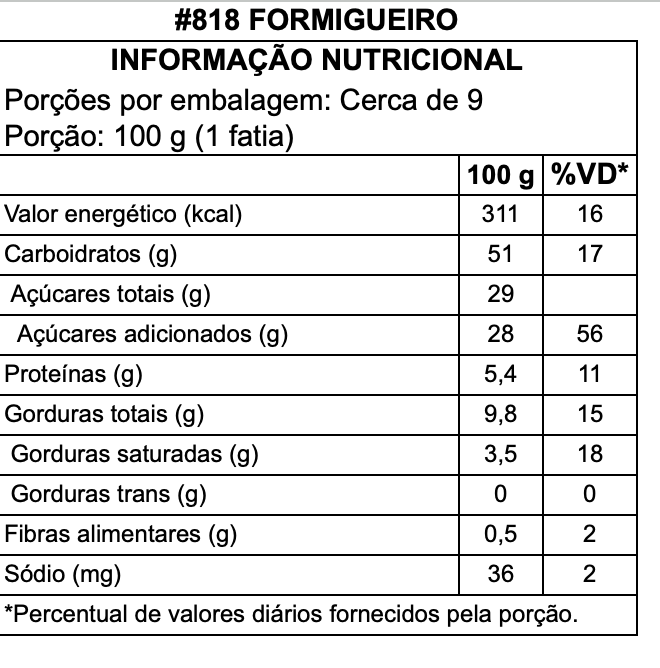 #818 FORMIGUEIRO

INFORMAÇÃO NUTRICIONAL

Porções por embalagem: Cerca de 9
Porção: 100 g (1 fatia)

| | 100 g | %VD* |
|---|---|---|
| Valor energético (kcal) | 311 | 16 |
| Carboidratos (g) | 51 | 17 |
| Açúcares totais (g) | 29 | |
| Açúcares adicionados (g) | 28 | 56 |
| Proteínas (g) | 5,4 | 11 |
| Gorduras totais (g) | 9,8 | 15 |
| Gorduras saturadas (g) | 3,5 | 18 |
| Gorduras trans (g) | 0 | 0 |
| Fibras alimentares (g) | 0,5 | 2 |
| Sódio (mg) | 36 | 2 |

*Percentual de valores diários fornecidos pela porção.